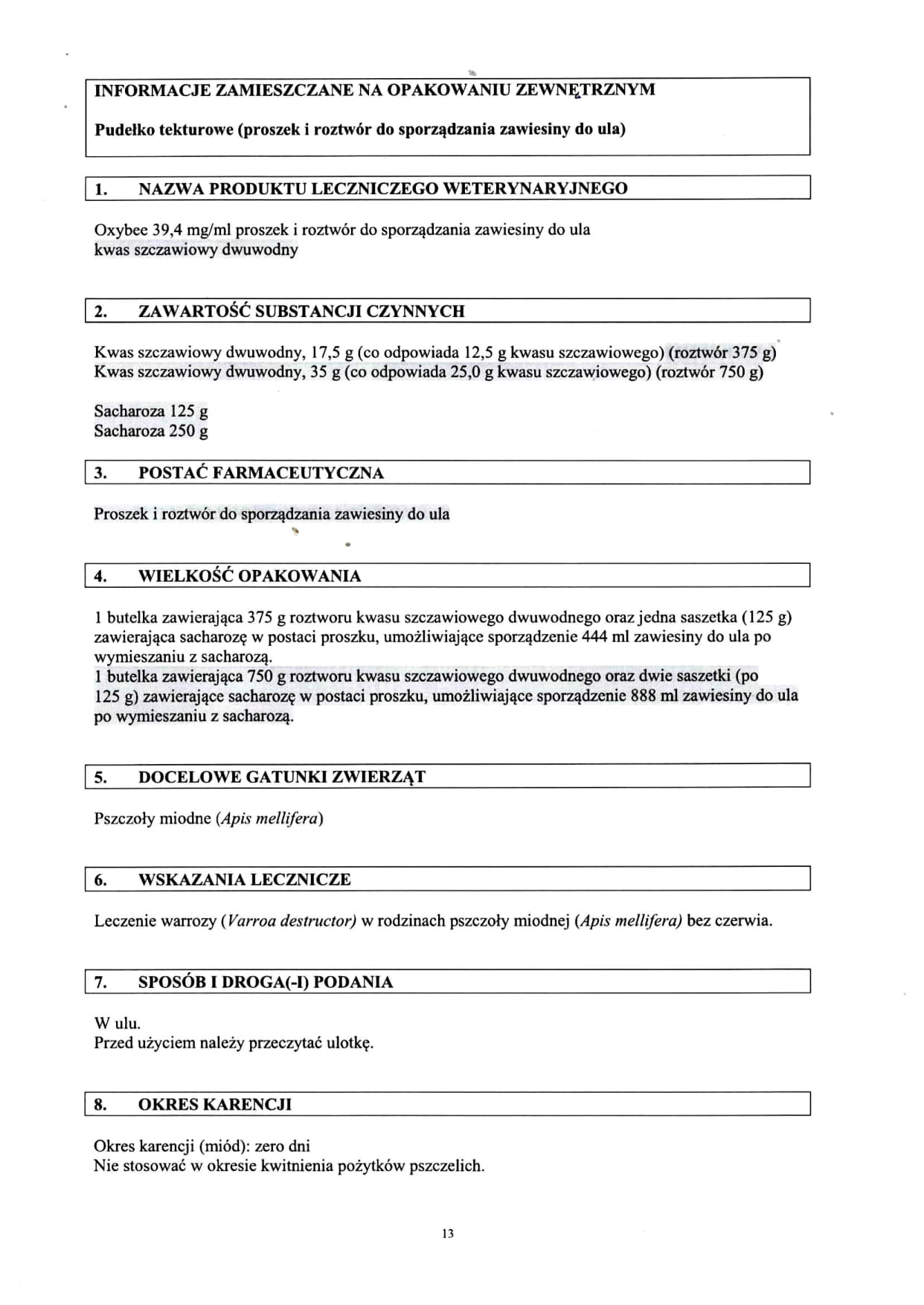 INFORMACJE ZAMIESZCZANE NA OPAKOWANIU ZEWNĘTRZNYM

Pudełko tekturowe (proszek i roztwór do sporządzania zawiesiny do ula)

1. NAZWA PRODUKTU LECZNICZEGO WETERYNARYJNEGO

Oxybee 39,4 mg/ml proszek i roztwór do sporządzania zawiesiny do ula
kwas szczawiowy dwuwodny

2. ZAWARTOŚĆ SUBSTANCJI CZYNNYCH

Kwas szczawiowy dwuwodny, 17,5 g (co odpowiada 12,5 g kwasu szczawiowego) (roztwór 375 g)
Kwas szczawiowy dwuwodny, 35 g (co odpowiada 25,0 g kwasu szczawiowego) (roztwór 750 g)

Sacharoza 125 g
Sacharoza 250 g

3. POSTAĆ FARMACEUTYCZNA

Proszek i roztwór do sporządzania zawiesiny do ula

4. WIELKOŚĆ OPAKOWANIA

1 butelka zawierająca 375 g roztworu kwasu szczawiowego dwuwodnego oraz jedna saszetka (125 g) zawierająca sacharozę w postaci proszku, umożliwiające sporządzenie 444 ml zawiesiny do ula po wymieszaniu z sacharozą.
1 butelka zawierająca 750 g roztworu kwasu szczawiowego dwuwodnego oraz dwie saszetki (po 125 g) zawierające sacharozę w postaci proszku, umożliwiające sporządzenie 888 ml zawiesiny do ula po wymieszaniu z sacharozą.

5. DOCELOWE GATUNKI ZWIERZĄT

Pszczoły miodne (Apis mellifera)

6. WSKAZANIA LECZNICZE

Leczenie warrozy (Varroa destructor) w rodzinach pszczoły miodnej (Apis mellifera) bez czerwia.

7. SPOSÓB I DROGA(-I) PODANIA

W ulu.
Przed użyciem należy przeczytać ulotkę.

8. OKRES KARENCJI

Okres karencji (miód): zero dni
Nie stosować w okresie kwitnienia pożytków pszczelich.

13